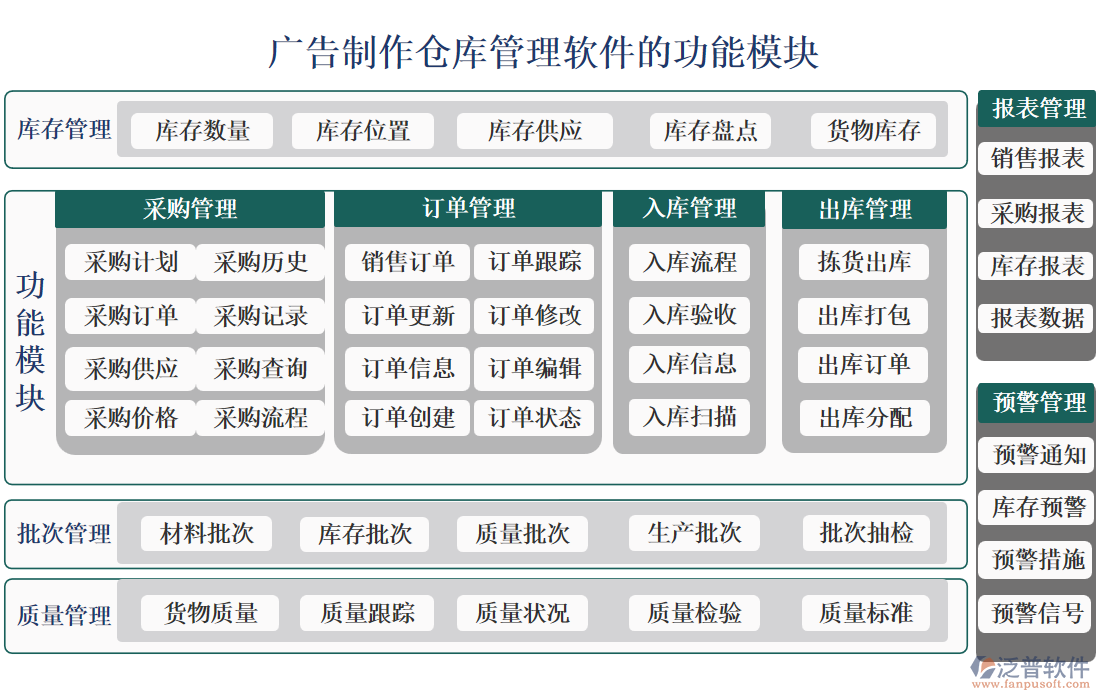 广告制作仓库管理软件的功能模块

库存管理 库存数量 库存位置 库存供应 库存盘点 货物库存

功能模块

采购管理
采购计划 采购历史
采购订单 采购记录
采购供应 采购查询
采购价格 采购流程

订单管理
销售订单 订单跟踪
订单更新 订单修改
订单信息 订单编辑
订单创建 订单状态

入库管理
入库流程
入库验收
入库信息
入库扫描

出库管理
拣货出库
出库打包
出库订单
出库分配

批次管理 材料批次 库存批次 质量批次 生产批次 批次抽检

质量管理 货物质量 质量跟踪 质量状况 质量检验 质量标准

报表管理
销售报表
采购报表
库存报表
报表数据

预警管理
预警通知
库存预警
预警措施
预警信号

泛普软件
www.fanpusoft.com